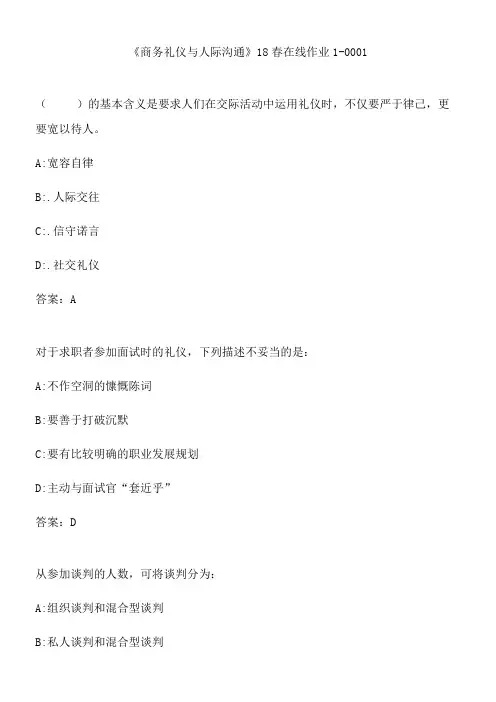 《商务礼仪与人际沟通》18春在线作业1-0001

（　　）的基本含义是要求人们在交际活动中运用礼仪时，不仅要严于律己，更要宽以待人。

A:宽容自律

B:.人际交往

C:.信守诺言

D:.社交礼仪

答案：A

对于求职者参加面试时的礼仪，下列描述不妥当的是：

A:不作空洞的慷慨陈词

B:要善于打破沉默

C:要有比较明确的职业发展规划

D:主动与面试官“套近乎”

答案：D

从参加谈判的人数，可将谈判分为：

A:组织谈判和混合型谈判

B:私人谈判和混合型谈判